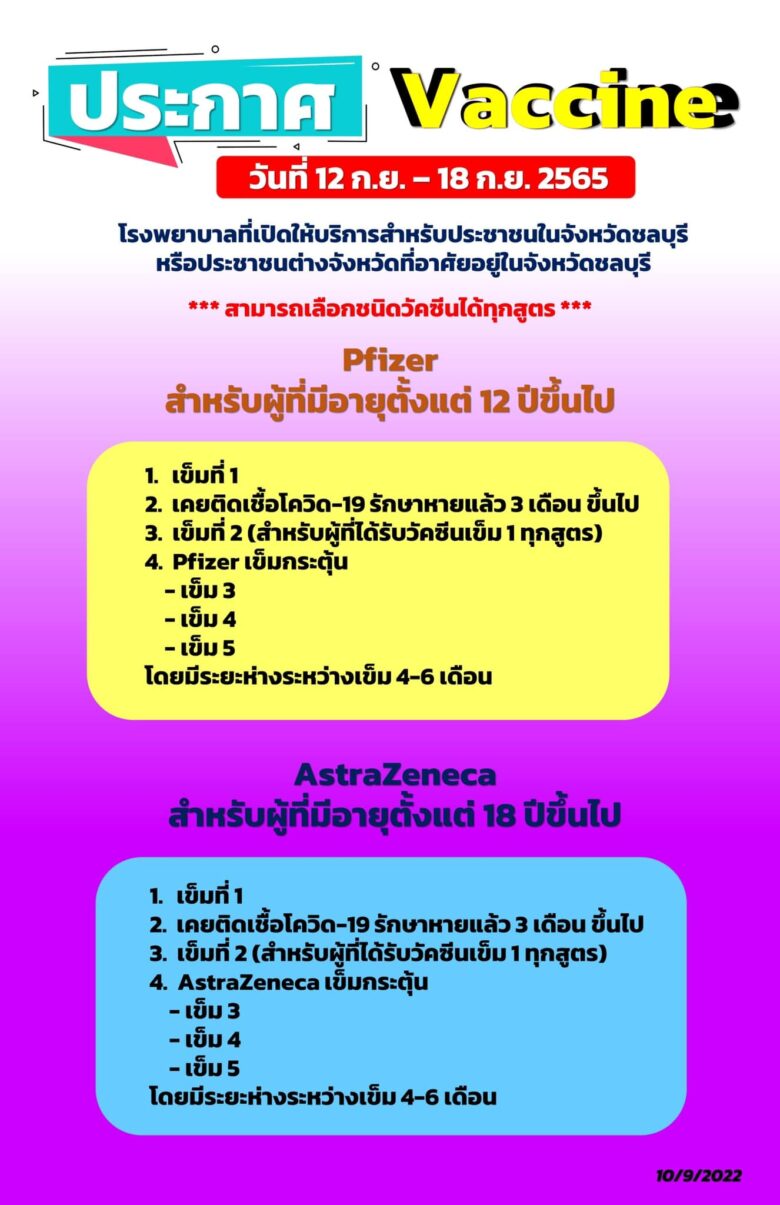 ประกาศ Vaccine

วันที่ 12 ก.ย. – 18 ก.ย. 2565

โรงพยาบาลที่เปิดให้บริการสำหรับประชาชนในจังหวัดชลบุรี หรือประชาชนต่างจังหวัดที่อาศัยอยู่ในจังหวัดชลบุรี

*** สามารถเลือกชนิดวัคซีนได้ทุกสูตร ***

Pfizer
สำหรับผู้ที่มีอายุตั้งแต่ 12 ปีขึ้นไป

1. เข็มที่ 1
2. เคยติดเชื้อโควิด-19 รักษาหายแล้ว 3 เดือน ขึ้นไป
3. เข็มที่ 2 (สำหรับผู้ที่ได้รับวัคซีนเข็ม 1 ทุกสูตร)
4. Pfizer เข็มกระตุ้น
- เข็ม 3
- เข็ม 4
- เข็ม 5
โดยมีระยะห่างระหว่างเข็ม 4-6 เดือน

AstraZeneca
สำหรับผู้ที่มีอายุตั้งแต่ 18 ปีขึ้นไป

1. เข็มที่ 1
2. เคยติดเชื้อโควิด-19 รักษาหายแล้ว 3 เดือน ขึ้นไป
3. เข็มที่ 2 (สำหรับผู้ที่ได้รับวัคซีนเข็ม 1 ทุกสูตร)
4. AstraZeneca เข็มกระตุ้น
- เข็ม 3
- เข็ม 4
- เข็ม 5
โดยมีระยะห่างระหว่างเข็ม 4-6 เดือน

10/9/2022